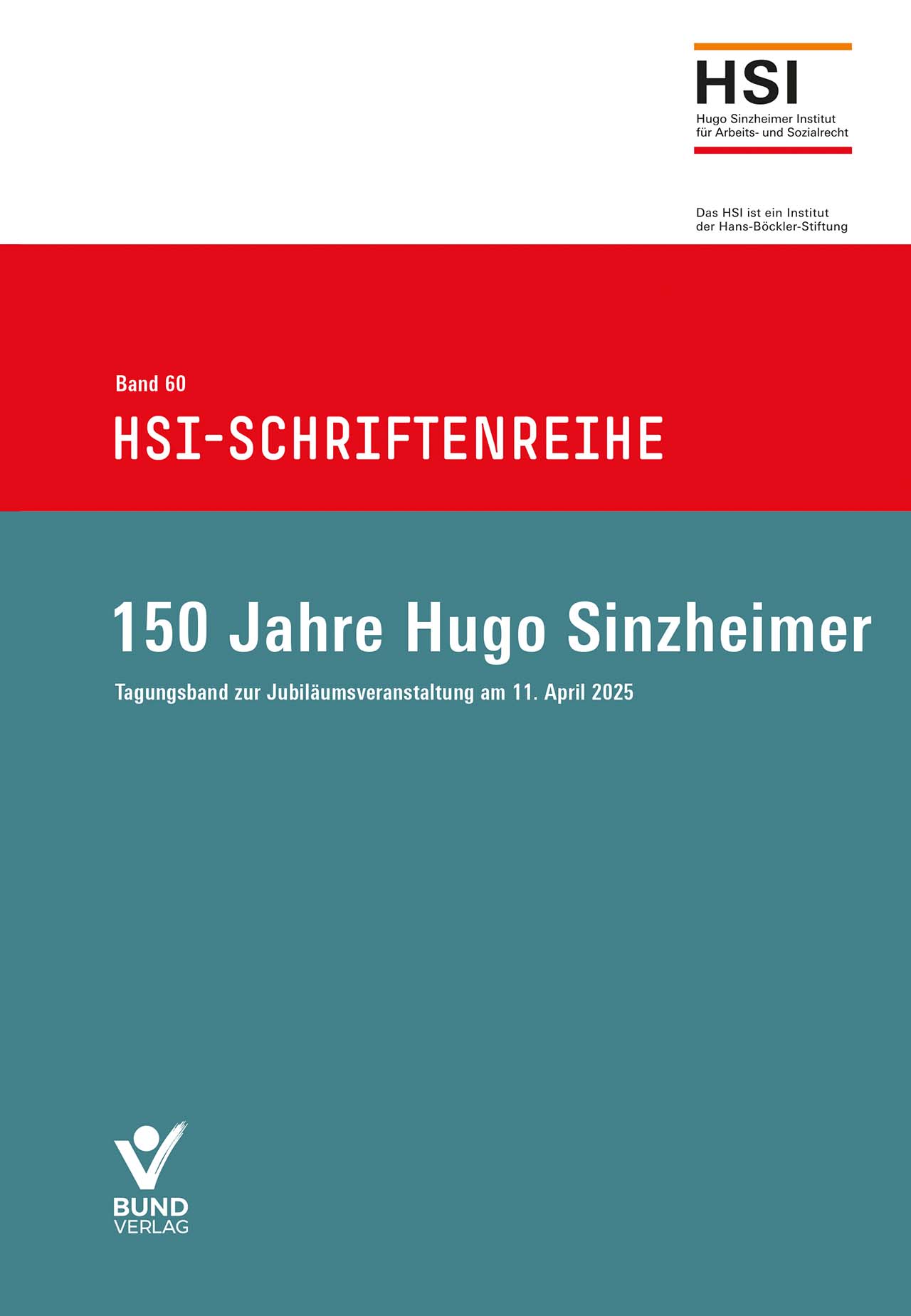 HSI
Hugo Sinzheimer Institut
für Arbeits- und Sozialrecht

Das HSI ist ein Institut
der Hans-Böckler-Stiftung

Band 60
HSI-SCHRIFTENREIHE

150 Jahre Hugo Sinzheimer

Tagungsband zur Jubiläumsveranstaltung am 11. April 2025

BUND
VERLAG